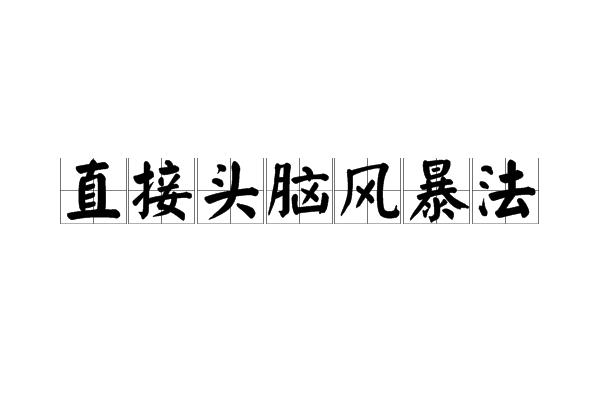 直接头脑风暴法